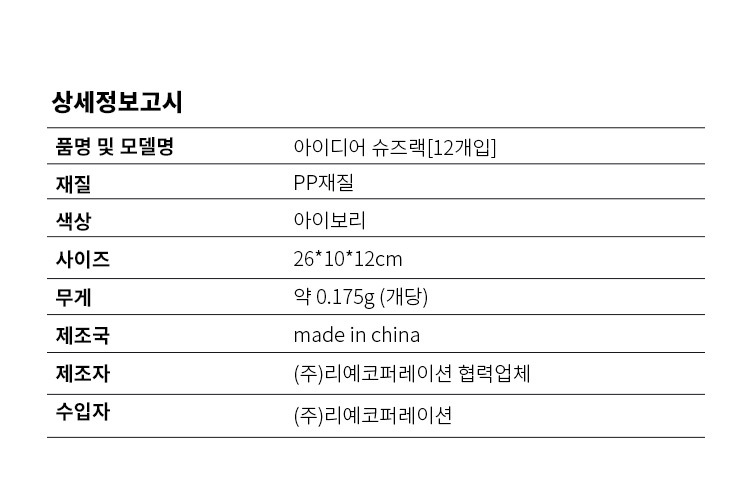 상세정보고시

품명 및 모델명
아이디어 슈즈랙[12개입]

재질
PP재질

색상
아이보리

사이즈
26*10*12cm

무게
약 0.175g (개당)

제조국
made in china

제조자
(주)리예코퍼레이션 협력업체

수입자
(주)리예코퍼레이션